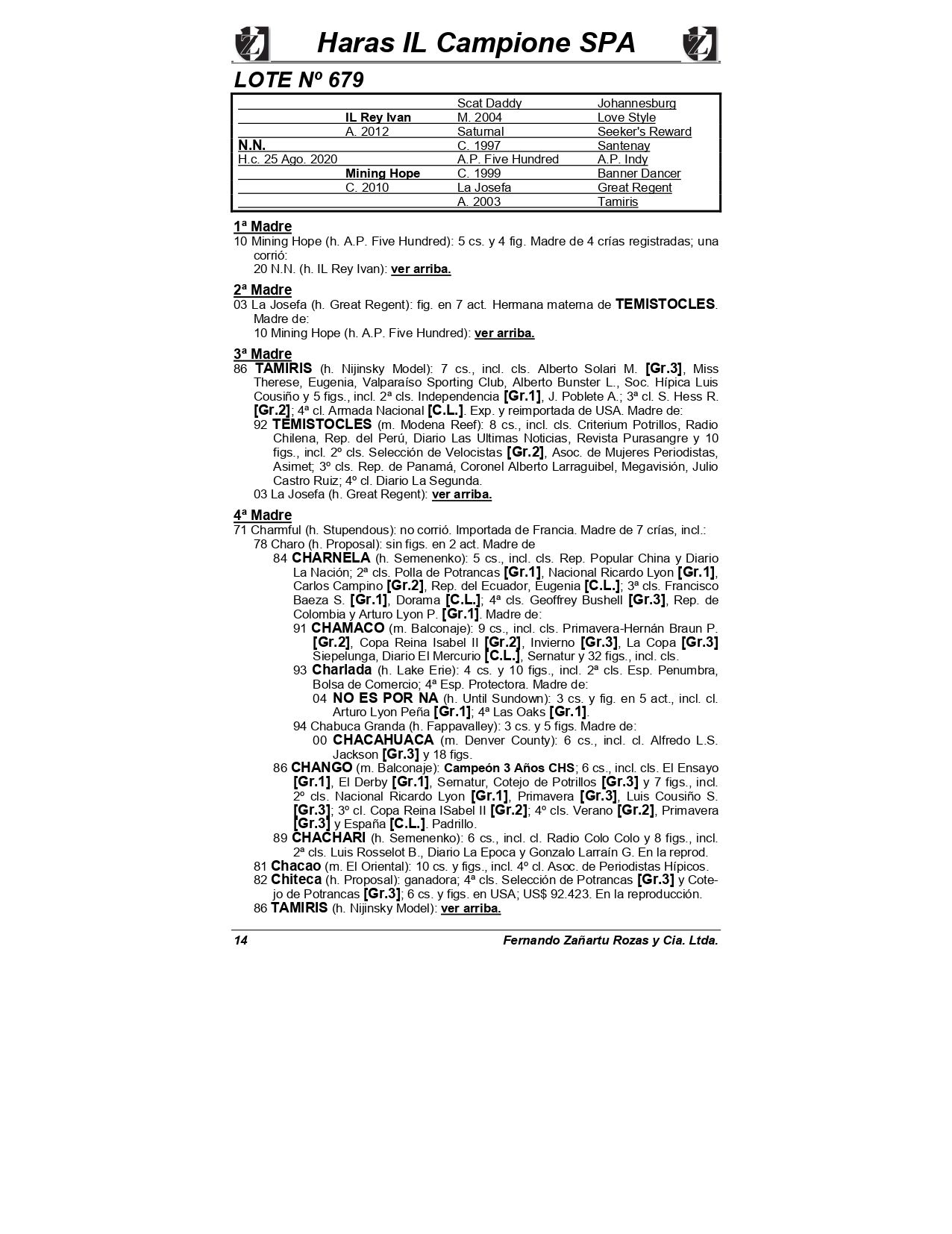 Haras IL Campione SPA

LOTE Nº 679

| | | | |
|---|---|---|---|
| | | Scat Daddy | Johannesburg |
| | IL Rey Ivan | M. 2004 | Love Style |
| | A. 2012 | Saturnal | Seeker's Reward |
| N.N. | | C. 1997 | Santenay |
| H.c. 25 Ago. 2020 | | A.P. Five Hundred | A.P. Indy |
| | Mining Hope | C. 1999 | Banner Dancer |
| | C. 2010 | La Josefa | Great Regent |
| | | A. 2003 | Tamiris |

1ª Madre
10 Mining Hope (h. A.P. Five Hundred): 5 cs. y 4 fig. Madre de 4 crías registradas; una corrió:
20 N.N. (h. IL Rey Ivan): ver arriba.

2ª Madre
03 La Josefa (h. Great Regent): fig. en 7 act. Hermana materna de TEMISTOCLES. Madre de:
10 Mining Hope (h. A.P. Five Hundred): ver arriba.

3ª Madre
86 TAMIRIS (h. Nijinsky Model): 7 cs., incl. cls. Alberto Solari M. [Gr.3], Miss Therese, Eugenia, Valparaíso Sporting Club, Alberto Bunster L., Soc. Hípica Luis Cousiño y 5 figs., incl. 2ª cls. Independencia [Gr.1], J. Poblete A.; 3ª cl. S. Hess R. [Gr.2]; 4ª cl. Armada Nacional [C.L.]. Exp. y reimportada de USA. Madre de:
92 TEMISTOCLES (m. Modena Reef): 8 cs., incl. cls. Criterium Potrillos, Radio Chilena, Rep. del Perú, Diario Las Ultimas Noticias, Revista Purasangre y 10 figs., incl. 2º cls. Selección de Velocistas [Gr.2], Asoc. de Mujeres Periodistas, Asimet; 3º cls. Rep. de Panamá, Coronel Alberto Larraguibel, Megavisión, Julio Castro Ruiz; 4º cl. Diario La Segunda.
03 La Josefa (h. Great Regent): ver arriba.

4ª Madre
71 Charmful (h. Stupendous): no corrió. Importada de Francia. Madre de 7 crías, incl.:
78 Charo (h. Proposal): sin figs. en 2 act. Madre de
84 CHARNELA (h. Semenenko): 5 cs., incl. cls. Rep. Popular China y Diario La Nación; 2ª cls. Polla de Potrancas [Gr.1], Nacional Ricardo Lyon [Gr.1], Carlos Campino [Gr.2], Rep. del Ecuador, Eugenia [C.L.]; 3ª cls. Francisco Baeza S. [Gr.1], Dorama [C.L.]; 4ª cls. Geoffrey Bushell [Gr.3], Rep. de Colombia y Arturo Lyon P. [Gr.1]. Madre de:
91 CHAMACO (m. Balconaje): 9 cs., incl. cls. Primavera-Hernán Braun P. [Gr.2], Copa Reina Isabel II [Gr.2], Invierno [Gr.3], La Copa [Gr.3] Siepelunga, Diario El Mercurio [C.L.], Sernatur y 32 figs., incl. cls.
93 Charlada (h. Lake Erie): 4 cs. y 10 figs., incl. 2ª cls. Esp. Penumbra, Bolsa de Comercio; 4ª Esp. Protectora. Madre de:
04 NO ES POR NA (h. Until Sundown): 3 cs. y fig. en 5 act., incl. cl. Arturo Lyon Peña [Gr.1]; 4ª Las Oaks [Gr.1].
94 Chabuca Granda (h. Fappavalley): 3 cs. y 5 figs. Madre de:
00 CHACAHUACA (m. Denver County): 6 cs., incl. cl. Alfredo L.S. Jackson [Gr.3] y 18 figs.
86 CHANGO (m. Balconaje): Campeón 3 Años CHS; 6 cs., incl. cls. El Ensayo [Gr.1], El Derby [Gr.1], Sernatur, Cotejo de Potrillos [Gr.3] y 7 figs., incl. 2º cls. Nacional Ricardo Lyon [Gr.1], Primavera [Gr.3], Luis Cousiño S. [Gr.3]; 3º cl. Copa Reina ISabel II [Gr.2]; 4º cls. Verano [Gr.2], Primavera [Gr.3] y España [C.L.]. Padrillo.
89 CHACHARI (h. Semenenko): 6 cs., incl. cl. Radio Colo Colo y 8 figs., incl. 2ª cls. Luis Rosselot B., Diario La Epoca y Gonzalo Larraín G. En la reprod.
81 Chacao (m. El Oriental): 10 cs. y figs., incl. 4º cl. Asoc. de Periodistas Hípicos.
82 Chiteca (h. Proposal): ganadora; 4ª cls. Selección de Potrancas [Gr.3] y Cotejo de Potrancas [Gr.3]; 6 cs. y figs. en USA; US$ 92.423. En la reproducción.
86 TAMIRIS (h. Nijinsky Model): ver arriba.

14 Fernando Zañartu Rozas y Cia. Ltda.